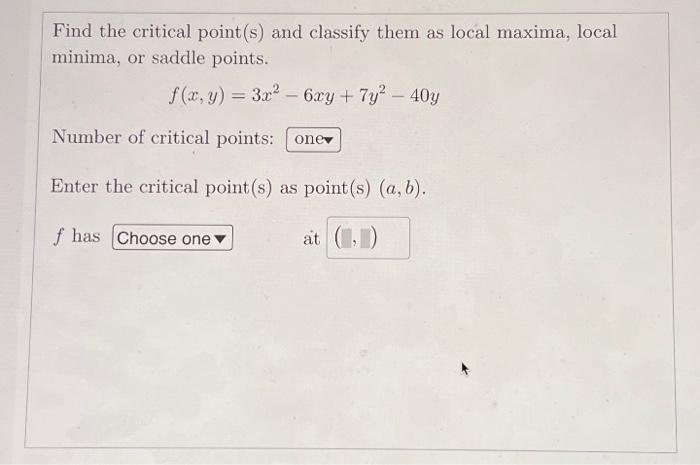 Find the critical point(s) and classify them as local maxima, local minima, or saddle points.

$f(x, y) = 3x^2 - 6xy + 7y^2 - 40y$

Number of critical points: one

Enter the critical point(s) as point(s) $(a, b)$.

$f$ has Choose one at $( , )$